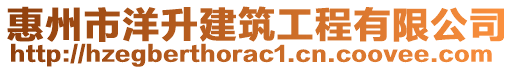 惠州市洋升建筑工程有限公司
http://hzegberthorac1.cn.coovee.com